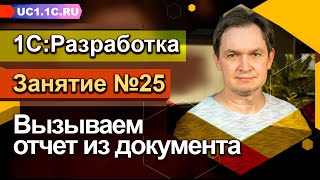 UC1.1C.RU

1С:Разработка

Занятие №25

Вызываем отчет из документа